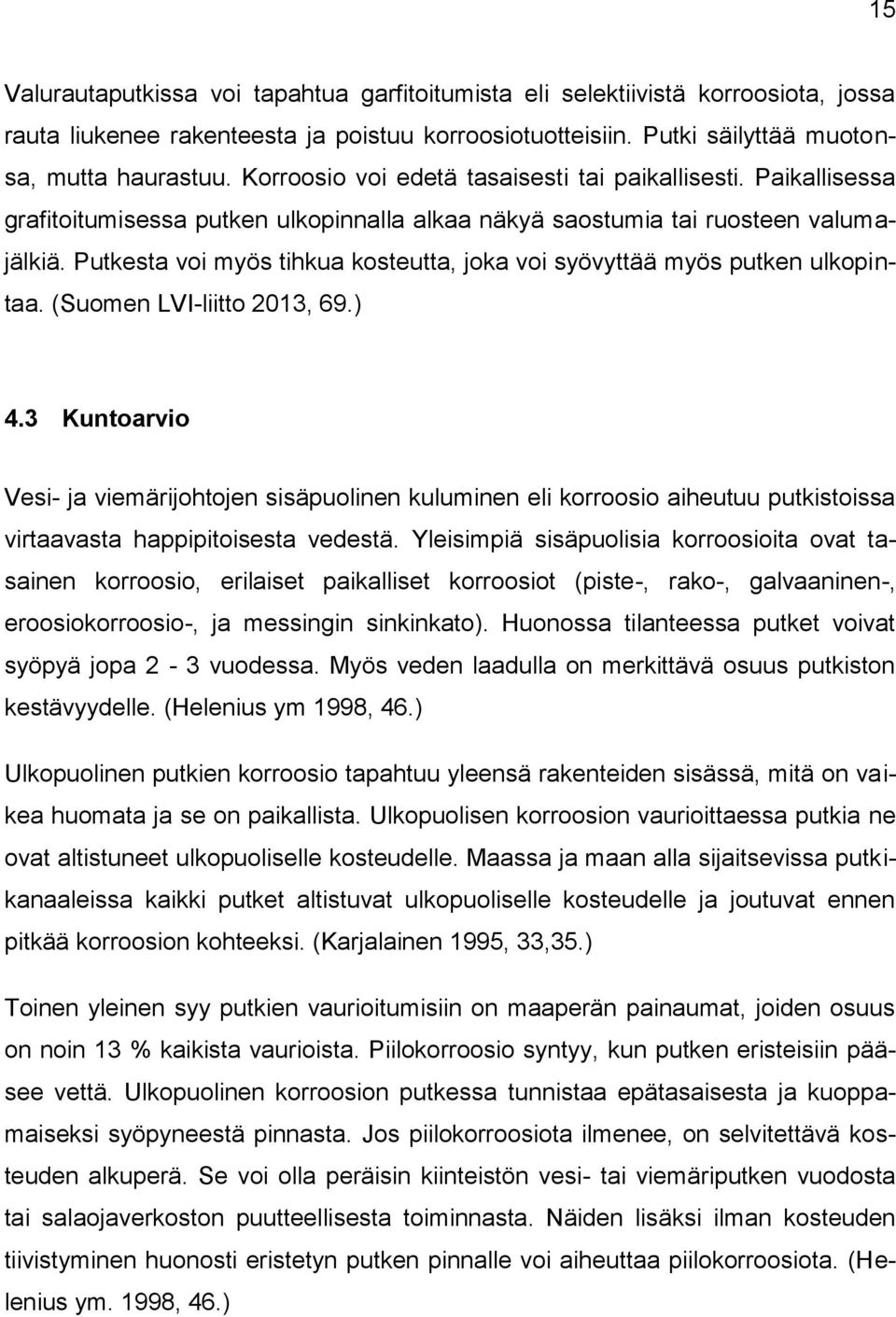 15

Valurautaputkissa voi tapahtua garfitoitumista eli selektiivistä korroosiota, jossa rauta liukenee rakenteesta ja poistuu korroosiotuotteisiin. Putki säilyttää muotonsa, mutta haurastuu. Korroosio voi edetä tasaisesti tai paikallisesti. Paikallisessa grafitoitumisessa putken ulkopinnalla alkaa näkyä saostumia tai ruosteen valumajälkiä. Putkesta voi myös tihkua kosteutta, joka voi syövyttää myös putken ulkopintaa. (Suomen LVI-liitto 2013, 69.)

4.3 Kuntoarvio

Vesi- ja viemärijohtojen sisäpuolinen kuluminen eli korroosio aiheutuu putkistoissa virtaavasta happipitoisesta vedestä. Yleisimpiä sisäpuolisia korroosioita ovat tasainen korroosio, erilaiset paikalliset korroosiot (piste-, rako-, galvaaninen-, eroosiokorroosio-, ja messingin sinkinkato). Huonossa tilanteessa putket voivat syöpyä jopa 2 - 3 vuodessa. Myös veden laadulla on merkittävä osuus putkiston kestävyydelle. (Helenius ym 1998, 46.)

Ulkopuolinen putkien korroosio tapahtuu yleensä rakenteiden sisässä, mitä on vaikea huomata ja se on paikallista. Ulkopuolisen korroosion vaurioittaessa putkia ne ovat altistuneet ulkopuoliselle kosteudelle. Maassa ja maan alla sijaitsevissa putkikanaaleissa kaikki putket altistuvat ulkopuoliselle kosteudelle ja joutuvat ennen pitkää korroosion kohteeksi. (Karjalainen 1995, 33,35.)

Toinen yleinen syy putkien vaurioitumisiin on maaperän painaumat, joiden osuus on noin 13 % kaikista vaurioista. Piilokorroosio syntyy, kun putken eristeisiin pääsee vettä. Ulkopuolinen korroosion putkessa tunnistaa epätasaisesta ja kuoppamaiseksi syöpyneestä pinnasta. Jos piilokorroosiota ilmenee, on selvitettävä kosteuden alkuperä. Se voi olla peräisin kiinteistön vesi- tai viemäriputken vuodosta tai salaojaverkoston puutteellisesta toiminnasta. Näiden lisäksi ilman kosteuden tiivistyminen huonosti eristetyn putken pinnalle voi aiheuttaa piilokorroosiota. (Helenius ym. 1998, 46.)